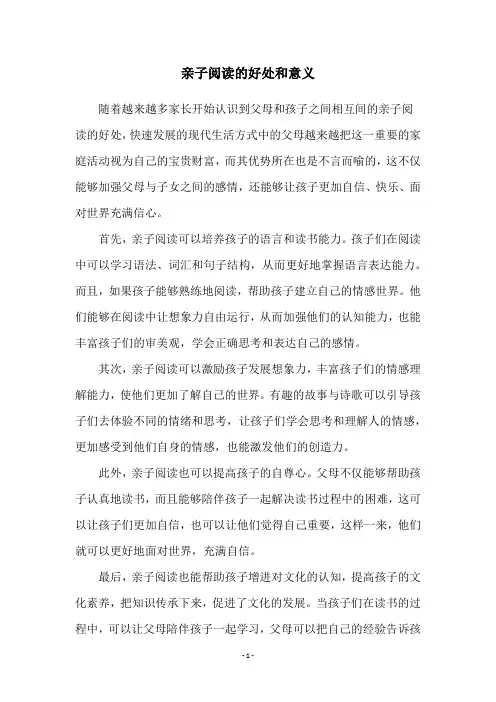 亲子阅读的好处和意义

随着越来越多家长开始认识到父母和孩子之间相互间的亲子阅读的好处，快速发展的现代生活方式中的父母越来越把这一重要的家庭活动视为自己的宝贵财富，而其优势所在也是不言而喻的，这不仅能够加强父母与子女之间的感情，还能够让孩子更加自信、快乐、面对世界充满信心。

首先，亲子阅读可以培养孩子的语言和读书能力。孩子们在阅读中可以学习语法、词汇和句子结构，从而更好地掌握语言表达能力。而且，如果孩子能够熟练地阅读，帮助孩子建立自己的情感世界。他们能够在阅读中让想象力自由运行，从而加强他们的认知能力，也能丰富孩子们的审美观，学会正确思考和表达自己的感情。

其次，亲子阅读可以激励孩子发展想象力，丰富孩子们的情感理解能力，使他们更加了解自己的世界。有趣的故事与诗歌可以引导孩子们去体验不同的情绪和思考，让孩子们学会思考和理解人的情感，更加感受到他们自身的情感，也能激发他们的创造力。

此外，亲子阅读也可以提高孩子的自尊心。父母不仅能够帮助孩子认真地读书，而且能够陪伴孩子一起解决读书过程中的困难，这可以让孩子们更加自信，也可以让他们觉得自己重要，这样一来，他们就可以更好地面对世界，充满自信。

最后，亲子阅读也能帮助孩子增进对文化的认知，提高孩子的文化素养，把知识传承下来，促进了文化的发展。当孩子们在读书的过程中，可以让父母陪伴孩子一起学习，父母可以把自己的经验告诉孩

- 1 -